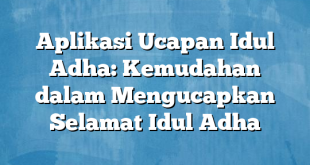 Aplikasi Ucapan Idul Adha: Kemudahan dalam Mengucapkan Selamat Idul Adha